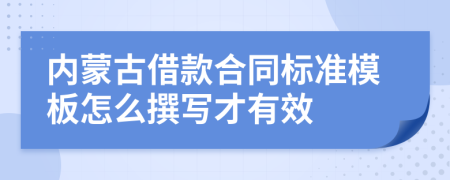 内蒙古借款合同标准模板怎么撰写才有效